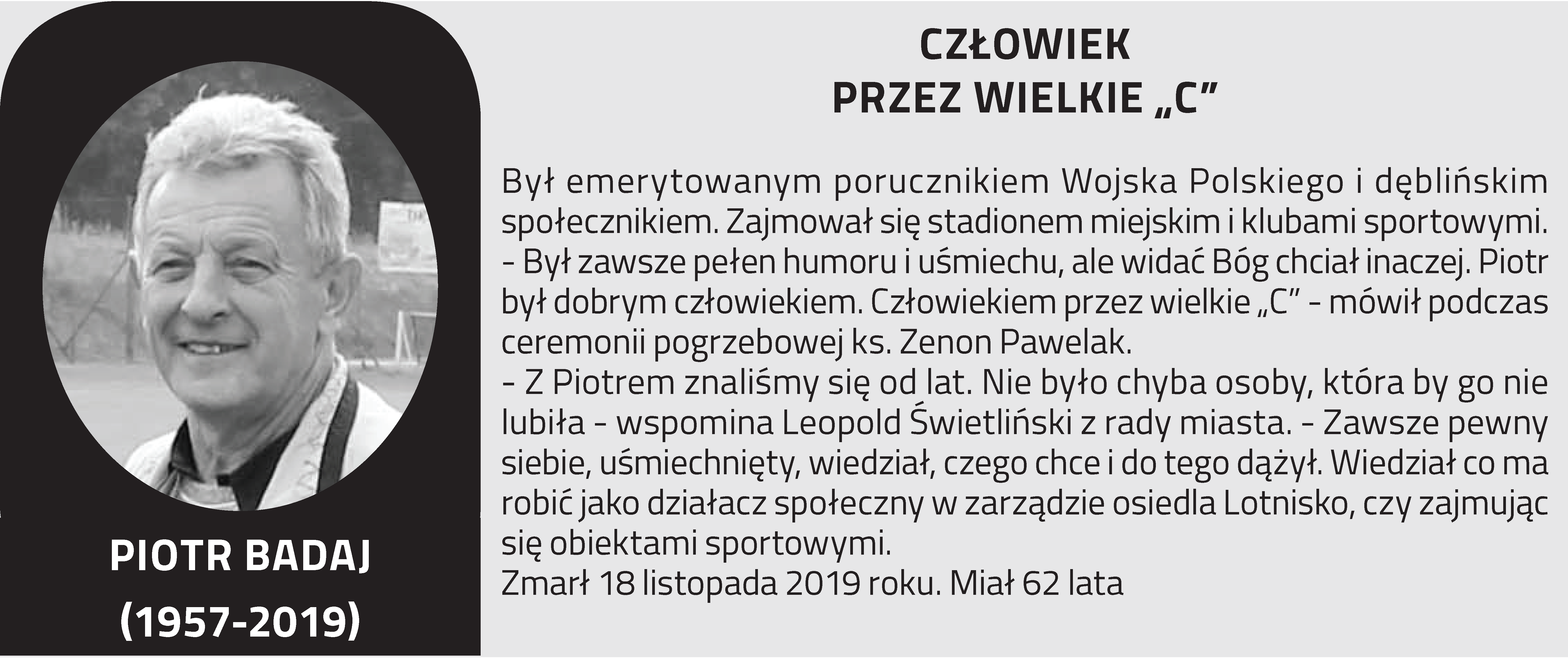 PIOTR BADAJ
(1957-2019)

CZŁOWIEK
PRZEZ WIELKIE „C”

Był emerytowanym porucznikiem Wojska Polskiego i dęblińskim społecznikiem. Zajmował się stadionem miejskim i klubami sportowymi.
- Był zawsze pełen humoru i uśmiechu, ale widać Bóg chciał inaczej. Piotr był dobrym człowiekiem. Człowiekiem przez wielkie „C” - mówił podczas ceremonii pogrzebowej ks. Zenon Pawelak.
- Z Piotrem znaliśmy się od lat. Nie było chyba osoby, która by go nie lubiła - wspomina Leopold Świetliński z rady miasta. - Zawsze pewny siebie, uśmiechnięty, wiedział, czego chce i do tego dążył. Wiedział co ma robić jako działacz społeczny w zarządzie osiedla Lotnisko, czy zajmując się obiektami sportowymi.
Zmarł 18 listopada 2019 roku. Miał 62 lata